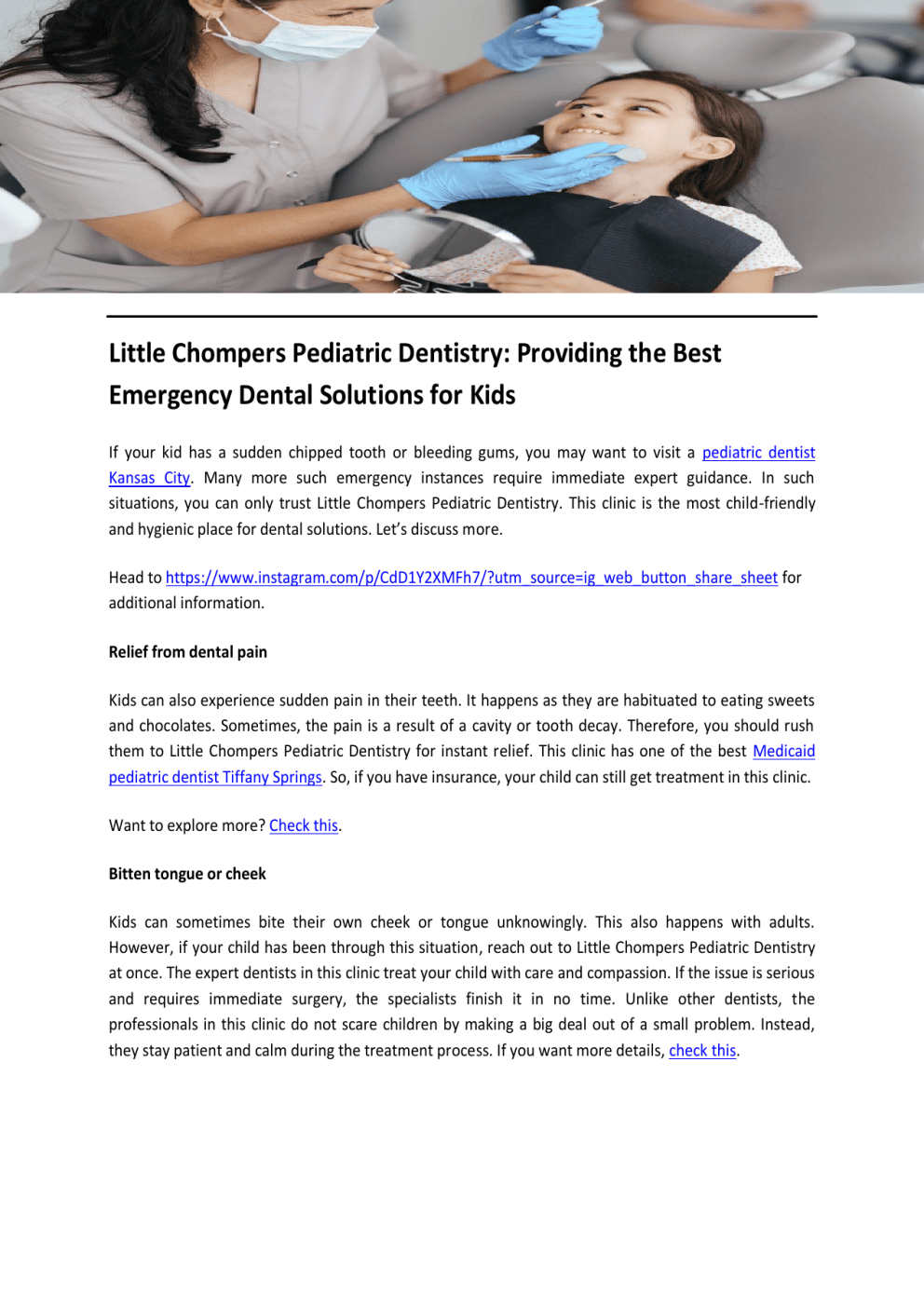 Little Chompers Pediatric Dentistry: Providing the Best Emergency Dental Solutions for Kids

If your kid has a sudden chipped tooth or bleeding gums, you may want to visit a pediatric dentist Kansas City. Many more such emergency instances require immediate expert guidance. In such situations, you can only trust Little Chompers Pediatric Dentistry. This clinic is the most child-friendly and hygienic place for dental solutions. Let's discuss more.

Head to https://www.instagram.com/p/CdD1Y2XMFh7/?utm_source=ig_web_button_share_sheet for additional information.

Relief from dental pain

Kids can also experience sudden pain in their teeth. It happens as they are habituated to eating sweets and chocolates. Sometimes, the pain is a result of a cavity or tooth decay. Therefore, you should rush them to Little Chompers Pediatric Dentistry for instant relief. This clinic has one of the best Medicaid pediatric dentist Tiffany Springs. So, if you have insurance, your child can still get treatment in this clinic.

Want to explore more? Check this.

Bitten tongue or cheek

Kids can sometimes bite their own cheek or tongue unknowingly. This also happens with adults. However, if your child has been through this situation, reach out to Little Chompers Pediatric Dentistry at once. The expert dentists in this clinic treat your child with care and compassion. If the issue is serious and requires immediate surgery, the specialists finish it in no time. Unlike other dentists, the professionals in this clinic do not scare children by making a big deal out of a small problem. Instead, they stay patient and calm during the treatment process. If you want more details, check this.